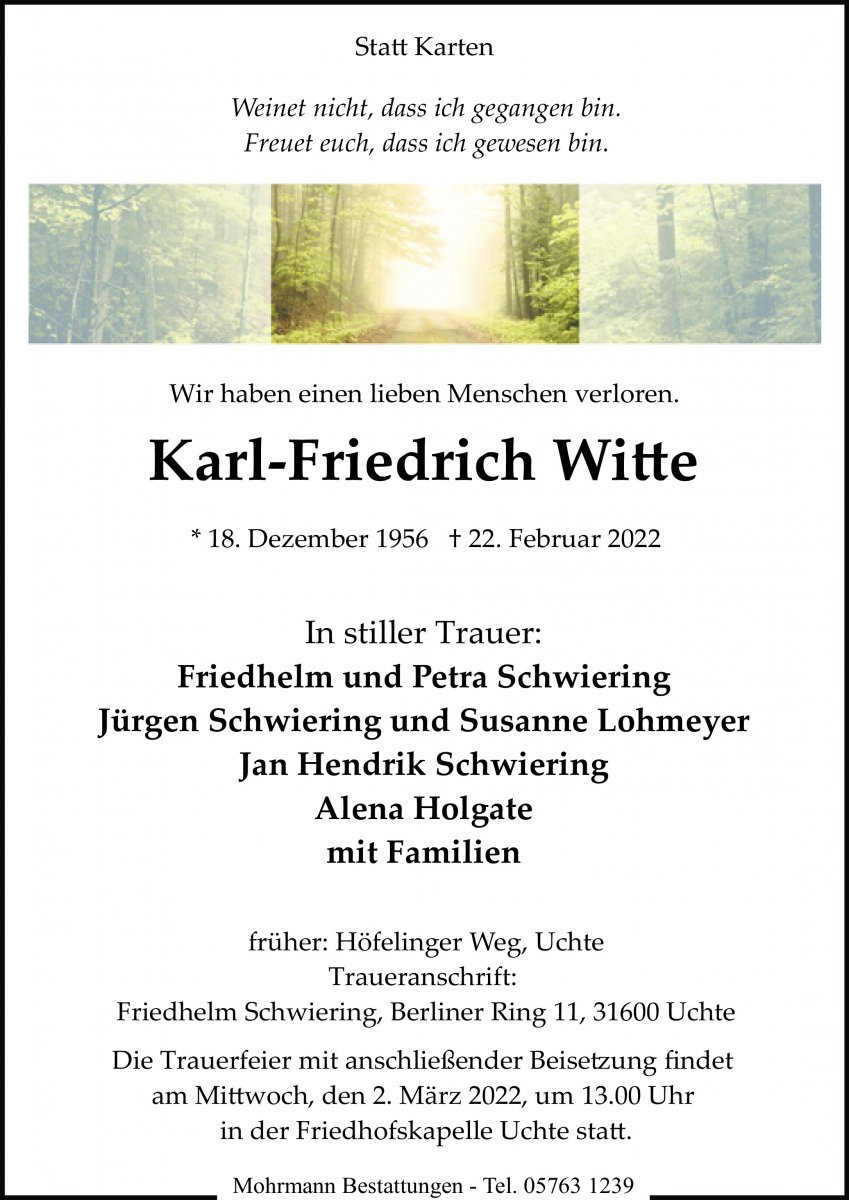 Statt Karten

Weinet nicht, dass ich gegangen bin.
Freuet euch, dass ich gewesen bin.

Wir haben einen lieben Menschen verloren.

Karl-Friedrich Witte

* 18. Dezember 1956 † 22. Februar 2022

In stiller Trauer:
Friedhelm und Petra Schwiering
Jürgen Schwiering und Susanne Lohmeyer
Jan Hendrik Schwiering
Alena Holgate
mit Familien

früher: Höfelinger Weg, Uchte
Traueranschrift:
Friedhelm Schwiering, Berliner Ring 11, 31600 Uchte

Die Trauerfeier mit anschließender Beisetzung findet am Mittwoch, den 2. März 2022, um 13.00 Uhr in der Friedhofskapelle Uchte statt.

Mohrmann Bestattungen - Tel. 05763 1239